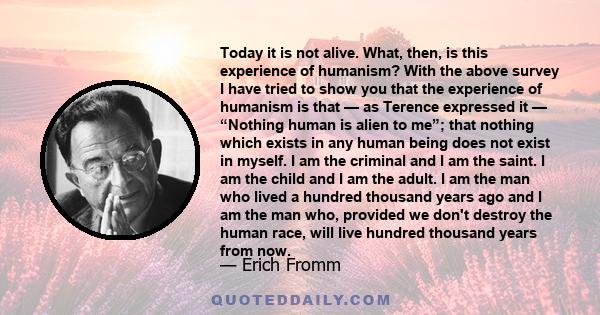 Today it is not alive. What, then, is this experience of humanism? With the above survey I have tried to show you that the experience of humanism is that — as Terence expressed it — “Nothing human is alien to me”; that nothing which exists in any human being does not exist in myself. I am the criminal and I am the saint. I am the child and I am the adult. I am the man who lived a hundred thousand years ago and I am the man who, provided we don't destroy the human race, will live hundred thousand years from now.

— Erich Fromm

QUOTEDDAILY.COM